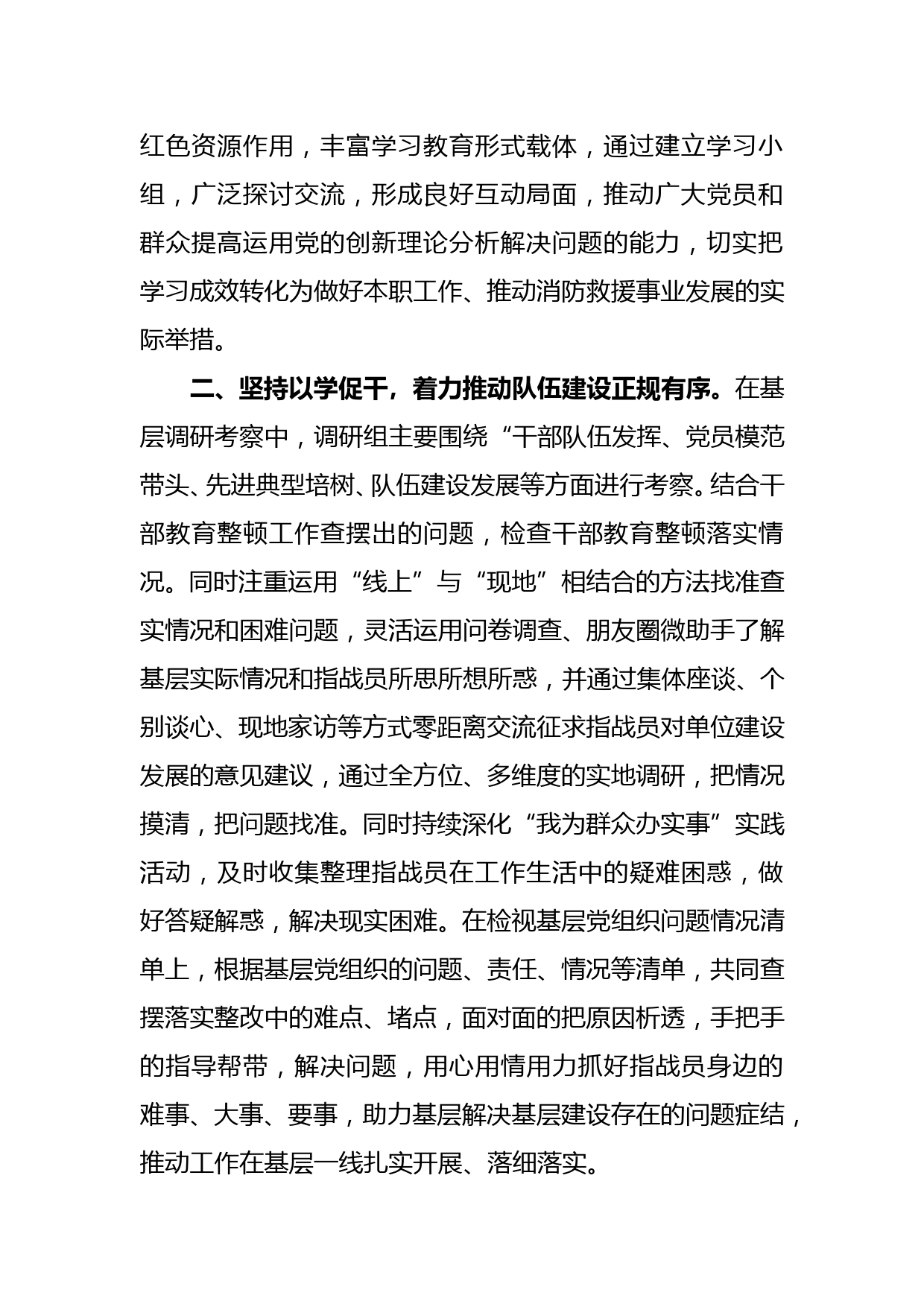 红色资源作用，丰富学习教育形式载体，通过建立学习小组，广泛探讨交流，形成良好互动局面，推动广大党员和群众提高运用党的创新理论分析解决问题的能力，切实把学习成效转化为做好本职工作、推动消防救援事业发展的实际举措。

二、坚持以学促干，着力推动队伍建设正规有序。在基层调研考察中，调研组主要围绕“干部队伍发挥、党员模范带头、先进典型培树、队伍建设发展等方面进行考察。结合干部教育整顿工作查摆出的问题，检查干部教育整顿落实情况。同时注重运用“线上”与“现地”相结合的方法找准查实情况和困难问题，灵活运用问卷调查、朋友圈微助手了解基层实际情况和指战员所思所想所惑，并通过集体座谈、个别谈心、现地家访等方式零距离交流征求指战员对单位建设发展的意见建议，通过全方位、多维度的实地调研，把情况摸清，把问题找准。同时持续深化“我为群众办实事”实践活动，及时收集整理指战员在工作生活中的疑难困惑，做好答疑解惑，解决现实困难。在检视基层党组织问题情况清单上，根据基层党组织的问题、责任、情况等清单，共同查摆落实整改中的难点、堵点，面对面的把原因析透，手把手的指导帮带，解决问题，用心用情用力抓好指战员身边的难事、大事、要事，助力基层解决基层建设存在的问题症结，推动工作在基层一线扎实开展、落细落实。